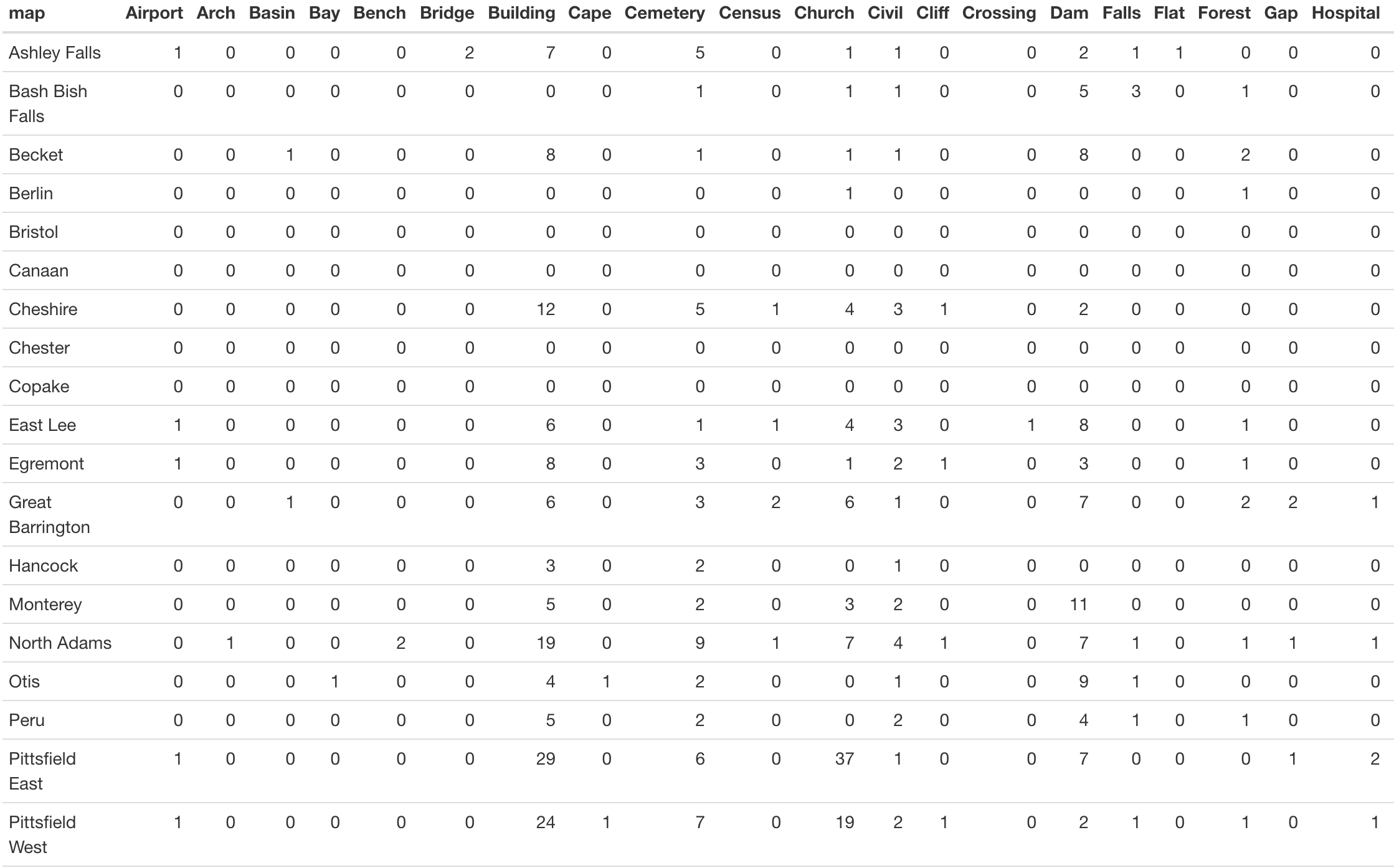 | map | Airport | Arch | Basin | Bay | Bench | Bridge | Building | Cape | Cemetery | Census | Church | Civil | Cliff | Crossing | Dam | Falls | Flat | Forest | Gap | Hospital |
|---|---|---|---|---|---|---|---|---|---|---|---|---|---|---|---|---|---|---|---|---|
| Ashley Falls | 1 | 0 | 0 | 0 | 0 | 2 | 7 | 0 | 5 | 0 | 1 | 1 | 0 | 0 | 2 | 1 | 1 | 0 | 0 | 0 |
| Bash Bish Falls | 0 | 0 | 0 | 0 | 0 | 0 | 0 | 0 | 1 | 0 | 1 | 1 | 0 | 0 | 5 | 3 | 0 | 1 | 0 | 0 |
| Becket | 0 | 0 | 1 | 0 | 0 | 0 | 8 | 0 | 1 | 0 | 1 | 1 | 0 | 0 | 8 | 0 | 0 | 2 | 0 | 0 |
| Berlin | 0 | 0 | 0 | 0 | 0 | 0 | 0 | 0 | 0 | 0 | 1 | 0 | 0 | 0 | 0 | 0 | 0 | 1 | 0 | 0 |
| Bristol | 0 | 0 | 0 | 0 | 0 | 0 | 0 | 0 | 0 | 0 | 0 | 0 | 0 | 0 | 0 | 0 | 0 | 0 | 0 | 0 |
| Canaan | 0 | 0 | 0 | 0 | 0 | 0 | 0 | 0 | 0 | 0 | 0 | 0 | 0 | 0 | 0 | 0 | 0 | 0 | 0 | 0 |
| Cheshire | 0 | 0 | 0 | 0 | 0 | 0 | 12 | 0 | 5 | 1 | 4 | 3 | 1 | 0 | 2 | 0 | 0 | 0 | 0 | 0 |
| Chester | 0 | 0 | 0 | 0 | 0 | 0 | 0 | 0 | 0 | 0 | 0 | 0 | 0 | 0 | 0 | 0 | 0 | 0 | 0 | 0 |
| Copake | 0 | 0 | 0 | 0 | 0 | 0 | 0 | 0 | 0 | 0 | 0 | 0 | 0 | 0 | 0 | 0 | 0 | 0 | 0 | 0 |
| East Lee | 1 | 0 | 0 | 0 | 0 | 0 | 6 | 0 | 1 | 1 | 4 | 3 | 0 | 1 | 8 | 0 | 0 | 1 | 0 | 0 |
| Egremont | 1 | 0 | 0 | 0 | 0 | 0 | 8 | 0 | 3 | 0 | 1 | 2 | 1 | 0 | 3 | 0 | 0 | 1 | 0 | 0 |
| Great Barrington | 0 | 0 | 1 | 0 | 0 | 0 | 6 | 0 | 3 | 2 | 6 | 1 | 0 | 0 | 7 | 0 | 0 | 2 | 2 | 1 |
| Hancock | 0 | 0 | 0 | 0 | 0 | 0 | 3 | 0 | 2 | 0 | 0 | 1 | 0 | 0 | 0 | 0 | 0 | 0 | 0 | 0 |
| Monterey | 0 | 0 | 0 | 0 | 0 | 0 | 5 | 0 | 2 | 0 | 3 | 2 | 0 | 0 | 11 | 0 | 0 | 0 | 0 | 0 |
| North Adams | 0 | 1 | 0 | 0 | 2 | 0 | 19 | 0 | 9 | 1 | 7 | 4 | 1 | 0 | 7 | 1 | 0 | 1 | 1 | 1 |
| Otis | 0 | 0 | 0 | 1 | 0 | 0 | 4 | 1 | 2 | 0 | 0 | 1 | 0 | 0 | 9 | 1 | 0 | 0 | 0 | 0 |
| Peru | 0 | 0 | 0 | 0 | 0 | 0 | 5 | 0 | 2 | 0 | 0 | 2 | 0 | 0 | 4 | 1 | 0 | 1 | 0 | 0 |
| Pittsfield East | 1 | 0 | 0 | 0 | 0 | 0 | 29 | 0 | 6 | 0 | 37 | 1 | 0 | 0 | 7 | 0 | 0 | 0 | 1 | 2 |
| Pittsfield West | 1 | 0 | 0 | 0 | 0 | 0 | 24 | 1 | 7 | 0 | 19 | 2 | 1 | 0 | 2 | 1 | 0 | 1 | 0 | 1 |